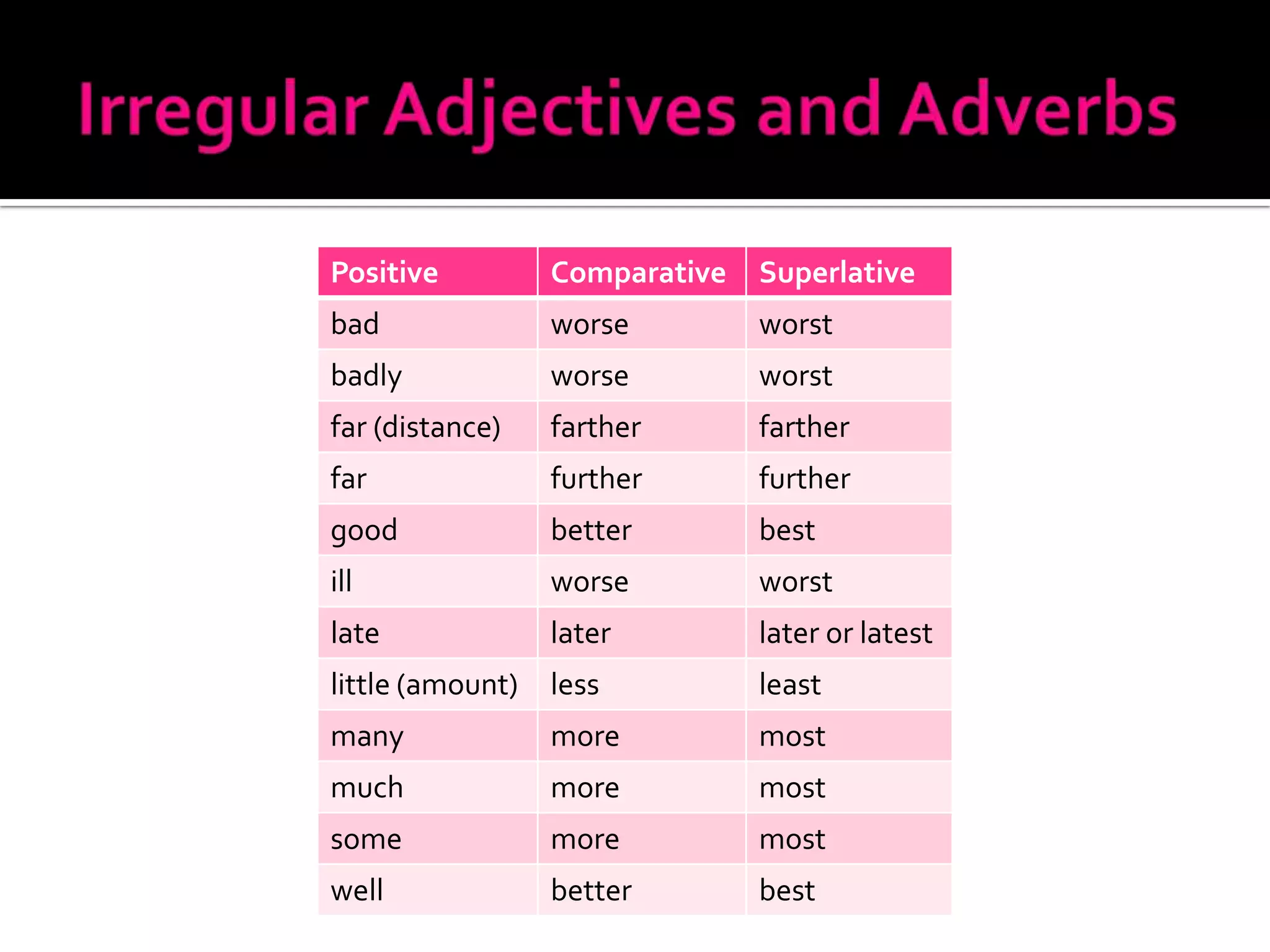 Irregular Adjectives and Adverbs

| Positive | Comparative | Superlative |
|---|---|---|
| bad | worse | worst |
| badly | worse | worst |
| far (distance) | farther | farther |
| far | further | further |
| good | better | best |
| ill | worse | worst |
| late | later | later or latest |
| little (amount) | less | least |
| many | more | most |
| much | more | most |
| some | more | most |
| well | better | best |